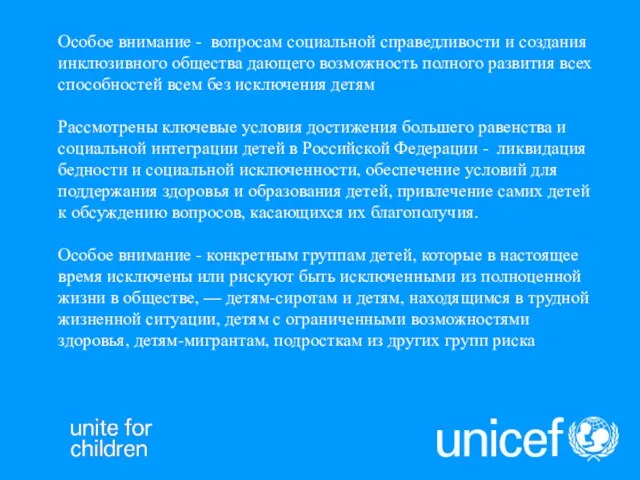 Особое внимание - вопросам социальной справедливости и создания инклюзивного общества дающего возможность полного развития всех способностей всем без исключения детям

Рассмотрены ключевые условия достижения большего равенства и социальной интеграции детей в Российской Федерации - ликвидация бедности и социальной исключенности, обеспечение условий для поддержания здоровья и образования детей, привлечение самих детей к обсуждению вопросов, касающихся их благополучия.

Особое внимание - конкретным группам детей, которые в настоящее время исключены или рискуют быть исключенными из полноценной жизни в обществе, — детям-сиротам и детям, находящимся в трудной жизненной ситуации, детям с ограниченными возможностями здоровья, детям-мигрантам, подросткам из других групп риска

unite for children

unicef